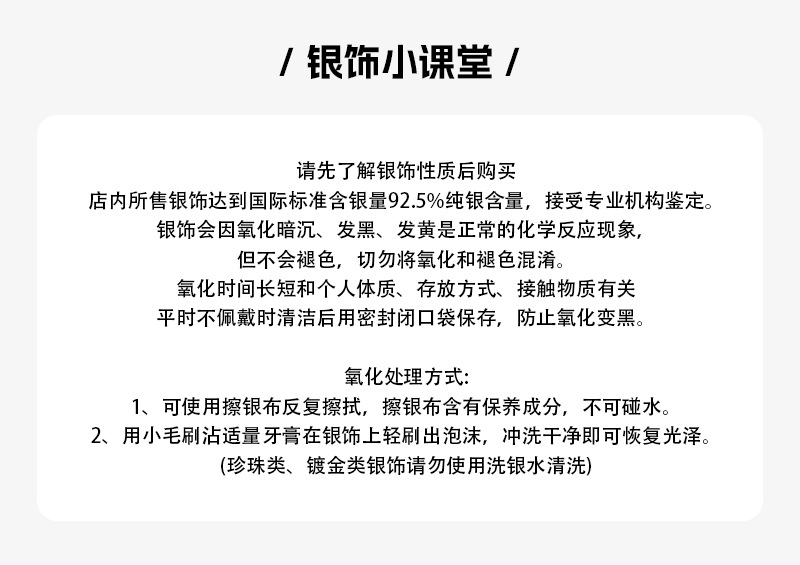 / 银饰小课堂 /

请先了解银饰性质后购买
店内所售银饰达到国际标准含银量92.5%纯银含量，接受专业机构鉴定。
银饰会因氧化暗沉、发黑、发黄是正常的化学反应现象，
但不会褪色，切勿将氧化和褪色混淆。
氧化时间长短和个人体质、存放方式、接触物质有关
平时不佩戴时清洁后用密封闭口袋保存，防止氧化变黑。

氧化处理方式:
1、可使用擦银布反复擦拭，擦银布含有保养成分，不可碰水。
2、用小毛刷沾适量牙膏在银饰上轻刷出泡沫，冲洗干净即可恢复光泽。
(珍珠类、镀金类银饰请勿使用洗银水清洗)